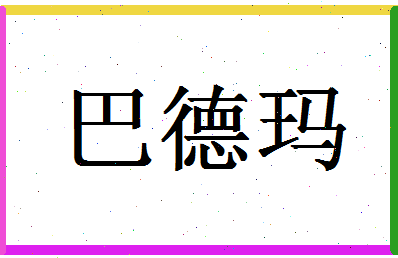 巴德玛